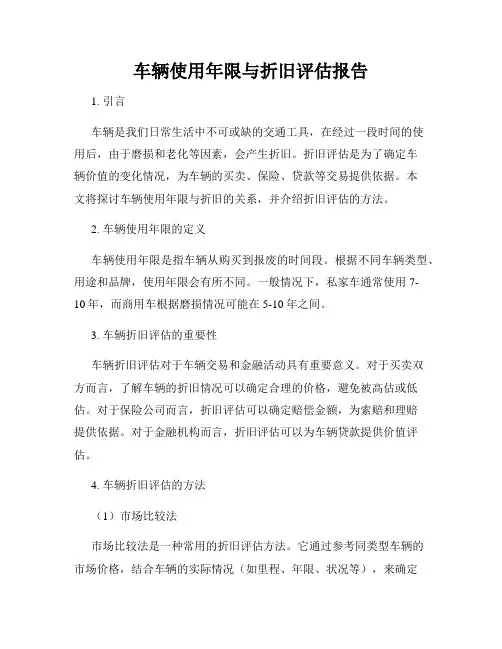 车辆使用年限与折旧评估报告

1. 引言

车辆是我们日常生活中不可或缺的交通工具，在经过一段时间的使用后，由于磨损和老化等因素，会产生折旧。折旧评估是为了确定车辆价值的变化情况，为车辆的买卖、保险、贷款等交易提供依据。本文将探讨车辆使用年限与折旧的关系，并介绍折旧评估的方法。

2. 车辆使用年限的定义

车辆使用年限是指车辆从购买到报废的时间段。根据不同车辆类型、用途和品牌，使用年限会有所不同。一般情况下，私家车通常使用 7-10 年，而商用车根据磨损情况可能在 5-10 年之间。

3. 车辆折旧评估的重要性

车辆折旧评估对于车辆交易和金融活动具有重要意义。对于买卖双方而言，了解车辆的折旧情况可以确定合理的价格，避免被高估或低估。对于保险公司而言，折旧评估可以确定赔偿金额，为索赔和理赔提供依据。对于金融机构而言，折旧评估可以为车辆贷款提供价值评估。

4. 车辆折旧评估的方法

（1）市场比较法

市场比较法是一种常用的折旧评估方法。它通过参考同类型车辆的市场价格，结合车辆的实际情况（如里程、年限、状况等），来确定